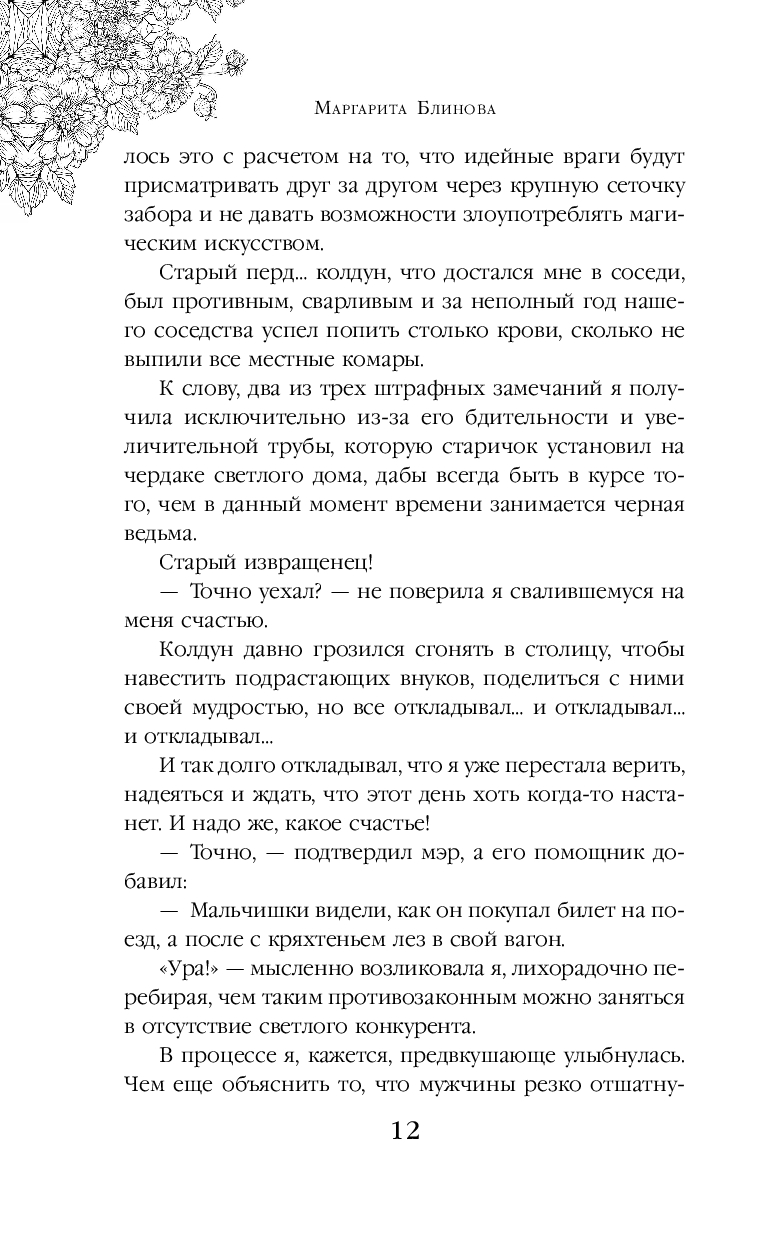 Маргарита Блинова

лось это с расчетом на то, что идейные враги будут присматривать друг за другом через крупную сеточку забора и не давать возможности злоупотреблять магическим искусством.

Старый перд... колдун, что достался мне в соседи, был противным, сварливым и за неполный год нашего соседства успел попить столько крови, сколько не выпили все местные комары.

К слову, два из трех штрафных замечаний я получила исключительно из-за его бдительности и увеличительной трубы, которую старичок установил на чердаке светлого дома, дабы всегда быть в курсе того, чем в данный момент времени занимается черная ведьма.

Старый извращенец!

— Точно уехал? — не поверила я свалившемуся на меня счастью.

Колдун давно грозился сгонять в столицу, чтобы навестить подрастающих внуков, поделиться с ними своей мудростью, но все откладывал... и откладывал... и откладывал...

И так долго откладывал, что я уже перестала верить, надеяться и ждать, что этот день хоть когда-то настанет. И надо же, какое счастье!

— Точно, — подтвердил мэр, а его помощник добавил:

— Мальчишки видели, как он покупал билет на поезд, а после с кряхтеньем лез в свой вагон.

«Ура!» — мысленно возликовала я, лихорадочно перебирая, чем таким противозаконным можно заняться в отсутствие светлого конкурента.

В процессе я, кажется, предвкушающе улыбнулась. Чем еще объяснить то, что мужчины резко отшатну-

12